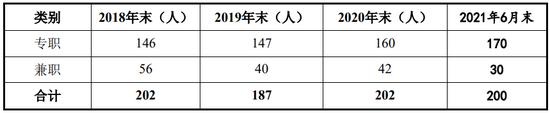 | 类别 | 2018年末（人） | 2019年末（人） | 2020年末（人） | 2021年6月末 |
|---|---|---|---|---|
| 专职 | 146 | 147 | 160 | 170 |
| 兼职 | 56 | 40 | 42 | 30 |
| 合计 | 202 | 187 | 202 | 200 |